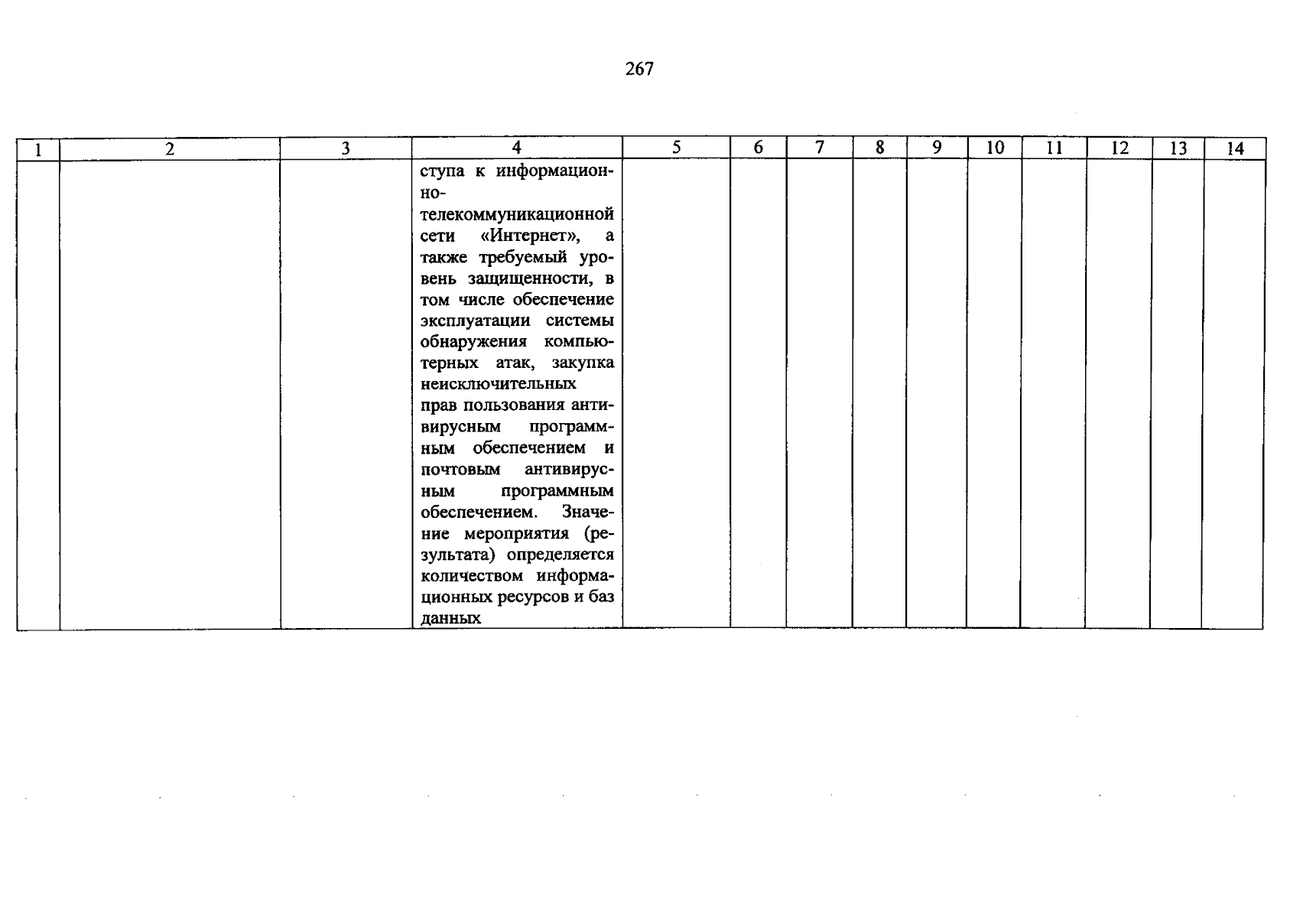 267

| 1 | 2 | 3 | 4 | 5 | 6 | 7 | 8 | 9 | 10 | 11 | 12 | 13 | 14 |
|---|---|---|---|---|---|---|---|---|---|---|---|---|---|
| | | | ступа к информационно-телекоммуникационной сети «Интернет», а также требуемый уровень защищенности, в том числе обеспечение эксплуатации системы обнаружения компьютерных атак, закупка неисключительных прав пользования антивирусным программным обеспечением и почтовым антивирусным программным обеспечением. Значение мероприятия (результата) определяется количеством информационных ресурсов и баз данных | | | | | | | | | | |